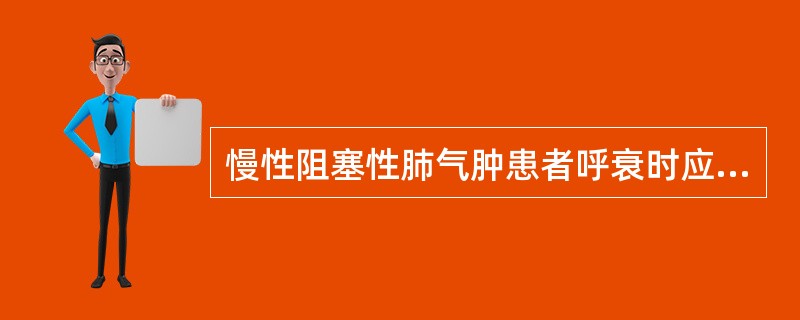 慢性阻塞性肺气肿患者呼衰时应...